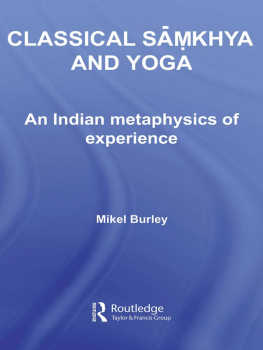 CLASSICAL SĀṂKHYA AND YOGA

An Indian metaphysics of experience

Mikel Burley

Routledge
Taylor & Francis Group